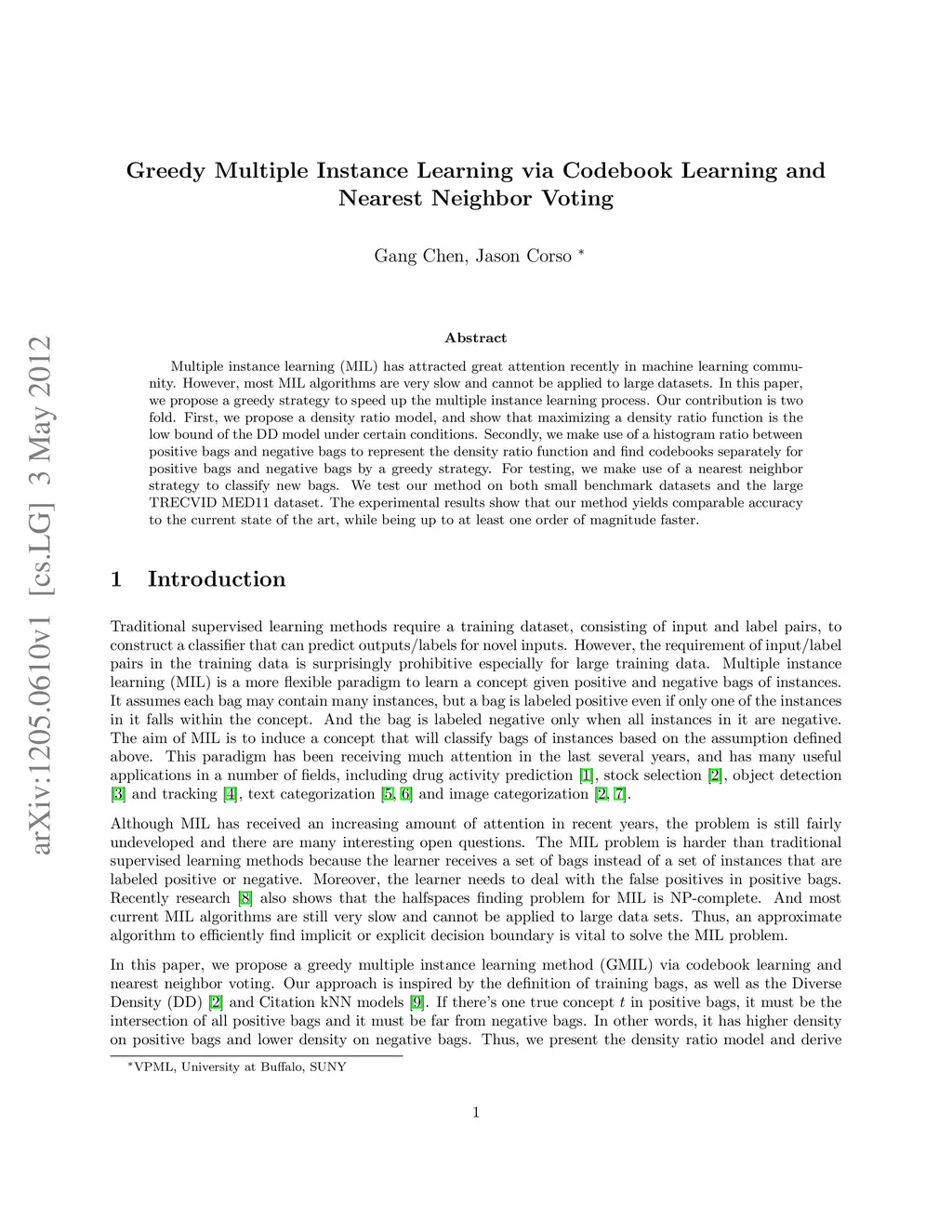 arXiv:1205.0610v1 [cs.LG] 3 May 2012

Greedy Multiple Instance Learning via Codebook Learning and Nearest Neighbor Voting

Gang Chen, Jason Corso *

Abstract

Multiple instance learning (MIL) has attracted great attention recently in machine learning community. However, most MIL algorithms are very slow and cannot be applied to large datasets. In this paper, we propose a greedy strategy to speed up the multiple instance learning process. Our contribution is two fold. First, we propose a density ratio model, and show that maximizing a density ratio function is the low bound of the DD model under certain conditions. Secondly, we make use of a histogram ratio between positive bags and negative bags to represent the density ratio function and find codebooks separately for positive bags and negative bags by a greedy strategy. For testing, we make use of a nearest neighbor strategy to classify new bags. We test our method on both small benchmark datasets and the large TRECVID MED11 dataset. The experimental results show that our method yields comparable accuracy to the current state of the art, while being up to at least one order of magnitude faster.

1 Introduction

Traditional supervised learning methods require a training dataset, consisting of input and label pairs, to construct a classifier that can predict outputs/labels for novel inputs. However, the requirement of input/label pairs in the training data is surprisingly prohibitive especially for large training data. Multiple instance learning (MIL) is a more flexible paradigm to learn a concept given positive and negative bags of instances. It assumes each bag may contain many instances, but a bag is labeled positive even if only one of the instances in it falls within the concept. And the bag is labeled negative only when all instances in it are negative. The aim of MIL is to induce a concept that will classify bags of instances based on the assumption defined above. This paradigm has been receiving much attention in the last several years, and has many useful applications in a number of fields, including drug activity prediction [1], stock selection [2], object detection [3] and tracking [4], text categorization [5, 6] and image categorization [2, 7].

Although MIL has received an increasing amount of attention in recent years, the problem is still fairly undeveloped and there are many interesting open questions. The MIL problem is harder than traditional supervised learning methods because the learner receives a set of bags instead of a set of instances that are labeled positive or negative. Moreover, the learner needs to deal with the false positives in positive bags. Recently research [8] also shows that the halfspaces finding problem for MIL is NP-complete. And most current MIL algorithms are still very slow and cannot be applied to large data sets. Thus, an approximate algorithm to efficiently find implicit or explicit decision boundary is vital to solve the MIL problem.

In this paper, we propose a greedy multiple instance learning method (GMIL) via codebook learning and nearest neighbor voting. Our approach is inspired by the definition of training bags, as well as the Diverse Density (DD) [2] and Citation kNN models [9]. If there's one true concept $t$ in positive bags, it must be the intersection of all positive bags and it must be far from negative bags. In other words, it has higher density on positive bags and lower density on negative bags. Thus, we present the density ratio model and derive

*VPML, University at Buffalo, SUNY

1